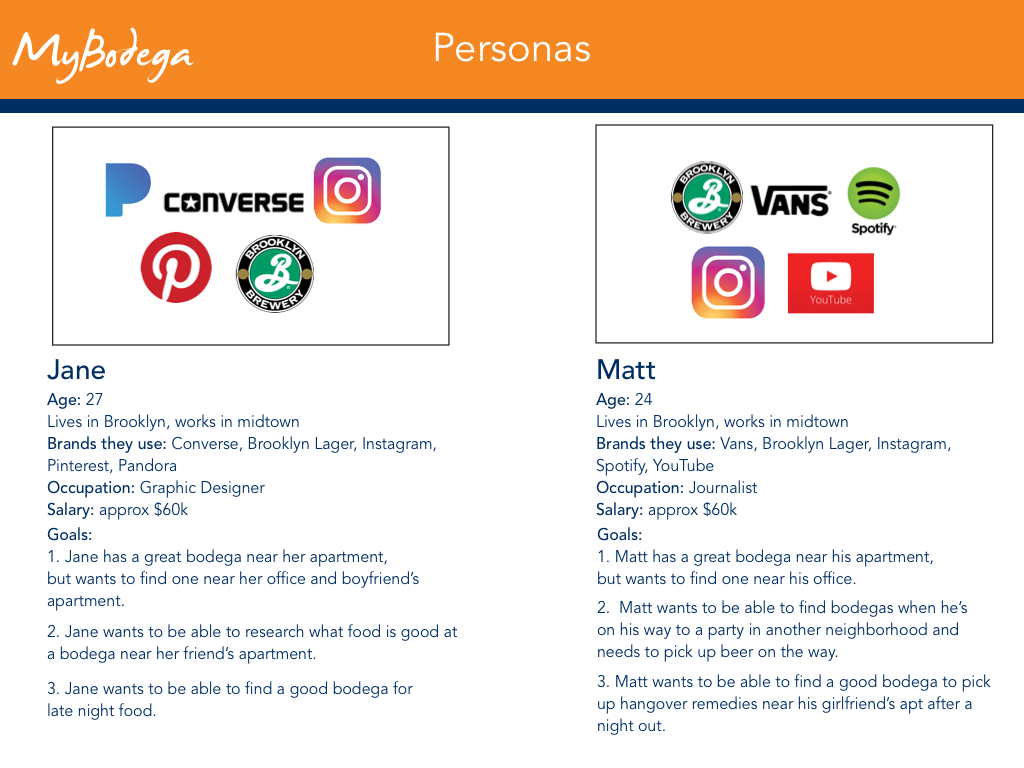 MyBodega

Personas

CONVERSE

BROOKLYN BREWERY

Jane
Age: 27
Lives in Brooklyn, works in midtown
Brands they use: Converse, Brooklyn Lager, Instagram, Pinterest, Pandora
Occupation: Graphic Designer
Salary: approx $60k
Goals:
1. Jane has a great bodega near her apartment, but wants to find one near her office and boyfriend's apartment.

2. Jane wants to be able to research what food is good at a bodega near her friend's apartment.

3. Jane wants to be able to find a good bodega for late night food.

BROOKLYN BREWERY

VANS

Spotify

YouTube

Matt
Age: 24
Lives in Brooklyn, works in midtown
Brands they use: Vans, Brooklyn Lager, Instagram, Spotify, YouTube
Occupation: Journalist
Salary: approx $60k
Goals:
1. Matt has a great bodega near his apartment, but wants to find one near his office.

2. Matt wants to be able to find bodegas when he's on his way to a party in another neighborhood and needs to pick up beer on the way.

3. Matt wants to be able to find a good bodega to pick up hangover remedies near his girlfriend's apt after a night out.